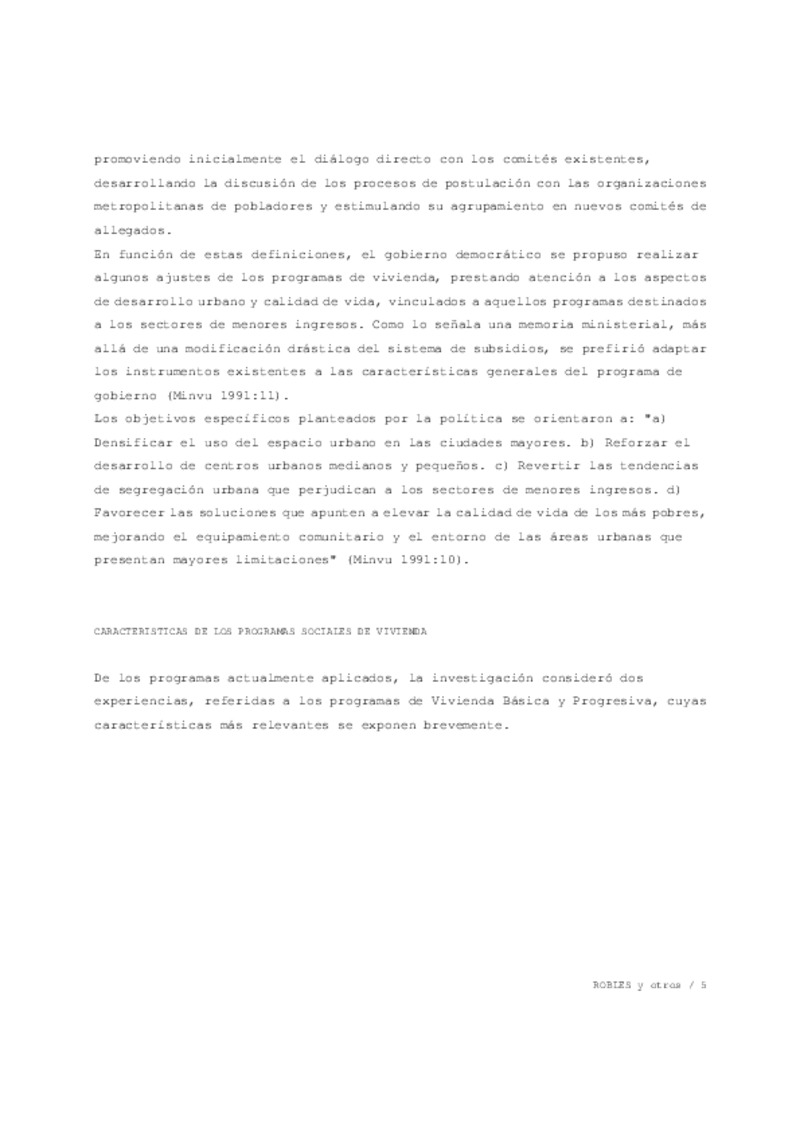 promoviendo inicialmente el diálogo directo con los comités existentes, desarrollando la discusión de los procesos de postulación con las organizaciones metropolitanas de pobladores y estimulando su agrupamiento en nuevos comités de allegados.
En función de estas definiciones, el gobierno democrático se propuso realizar algunos ajustes de los programas de vivienda, prestando atención a los aspectos de desarrollo urbano y calidad de vida, vinculados a aquellos programas destinados a los sectores de menores ingresos. Como lo señala una memoria ministerial, más allá de una modificación drástica del sistema de subsidios, se prefirió adaptar los instrumentos existentes a las características generales del programa de gobierno (Minvu 1991:11).
Los objetivos específicos planteados por la política se orientaron a: "a) Densificar el uso del espacio urbano en las ciudades mayores. b) Reforzar el desarrollo de centros urbanos medianos y pequeños. c) Revertir las tendencias de segregación urbana que perjudican a los sectores de menores ingresos. d) Favorecer las soluciones que apunten a elevar la calidad de vida de los más pobres, mejorando el equipamiento comunitario y el entorno de las áreas urbanas que presentan mayores limitaciones" (Minvu 1991:10).

CARACTERISTICAS DE LOS PROGRAMAS SOCIALES DE VIVIENDA

De los programas actualmente aplicados, la investigación consideró dos experiencias, referidas a los programas de Vivienda Básica y Progresiva, cuyas características más relevantes se exponen brevemente.

ROBLES y otros / 5